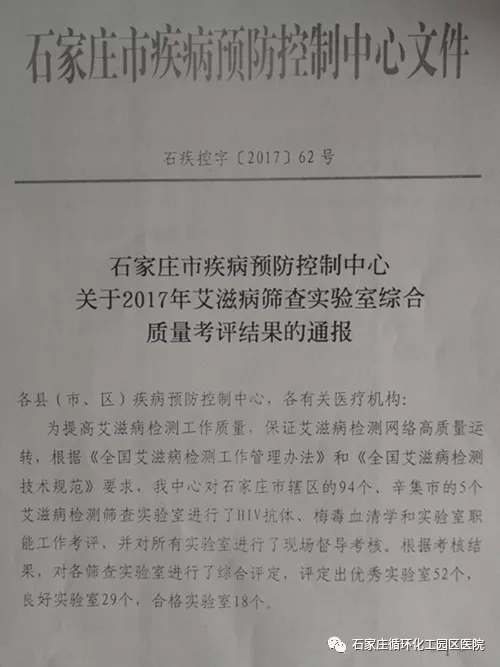 石家庄市疾病预防控制中心文件

石疾控字〔2017〕62号

石家庄市疾病预防控制中心
关于2017年艾滋病筛查实验室综合
质量考评结果的通报

各县（市、区）疾病预防控制中心，各有关医疗机构：

为提高艾滋病检测工作质量，保证艾滋病检测网络高质量运转，根据《全国艾滋病检测工作管理办法》和《全国艾滋病检测技术规范》要求，我中心对石家庄市辖区的94个、辛集市的5个艾滋病检测筛查实验室进行了HIV抗体、梅毒血清学和实验室职能工作考评，并对所有实验室进行了现场督导考核。根据考核结果，对各筛查实验室进行了综合评定，评定出优秀实验室52个，良好实验室29个，合格实验室18个。

石家庄循环化工园区医院